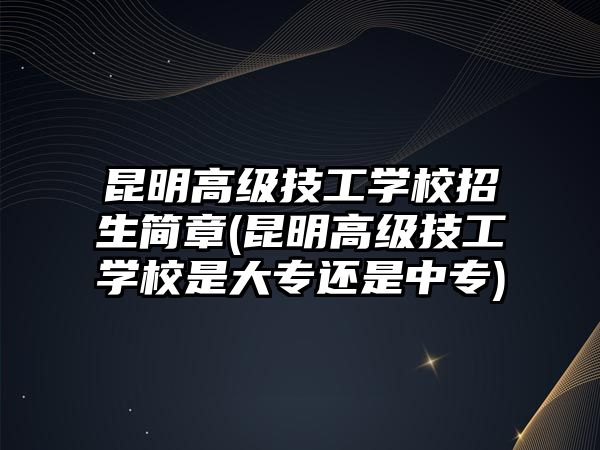 昆明高级技工学校招生简章(昆明高级技工学校是大专还是中专)